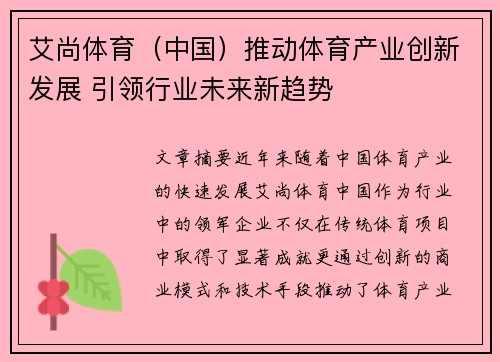 艾尚体育（中国）推动体育产业创新发展 引领行业未来新趋势

文章摘要近年来随着中国体育产业的快速发展艾尚体育中国作为行业中的领军企业不仅在传统体育项目中取得了显著成就更通过创新的商业模式和技术手段推动了体育产业